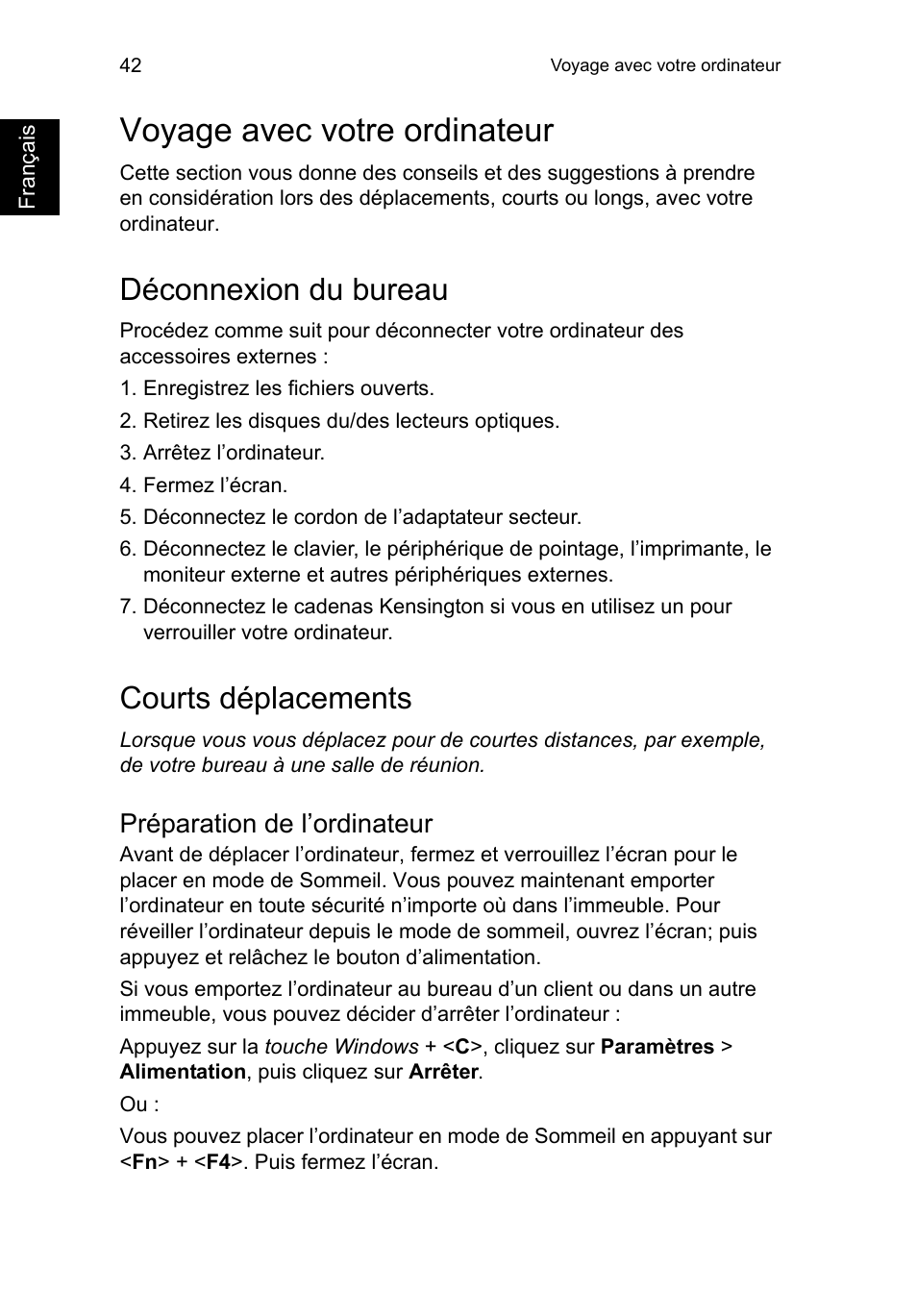 42

Voyage avec votre ordinateur

Français

Voyage avec votre ordinateur

Cette section vous donne des conseils et des suggestions à prendre en considération lors des déplacements, courts ou longs, avec votre ordinateur.

Déconnexion du bureau

Procédez comme suit pour déconnecter votre ordinateur des accessoires externes :

1. Enregistrez les fichiers ouverts.
2. Retirez les disques du/des lecteurs optiques.
3. Arrêtez l’ordinateur.
4. Fermez l’écran.
5. Déconnectez le cordon de l’adaptateur secteur.
6. Déconnectez le clavier, le périphérique de pointage, l’imprimante, le moniteur externe et autres périphériques externes.
7. Déconnectez le cadenas Kensington si vous en utilisez un pour verrouiller votre ordinateur.

Courts déplacements

Lorsque vous vous déplacez pour de courtes distances, par exemple, de votre bureau à une salle de réunion.

Préparation de l’ordinateur

Avant de déplacer l’ordinateur, fermez et verrouillez l’écran pour le placer en mode de Sommeil. Vous pouvez maintenant emporter l’ordinateur en toute sécurité n’importe où dans l’immeuble. Pour réveiller l’ordinateur depuis le mode de sommeil, ouvrez l’écran; puis appuyez et relâchez le bouton d’alimentation.

Si vous emportez l’ordinateur au bureau d’un client ou dans un autre immeuble, vous pouvez décider d’arrêter l’ordinateur :

Appuyez sur la touche Windows + <C>, cliquez sur Paramètres > Alimentation, puis cliquez sur Arrêter.

Ou :

Vous pouvez placer l’ordinateur en mode de Sommeil en appuyant sur <Fn> + <F4>. Puis fermez l’écran.